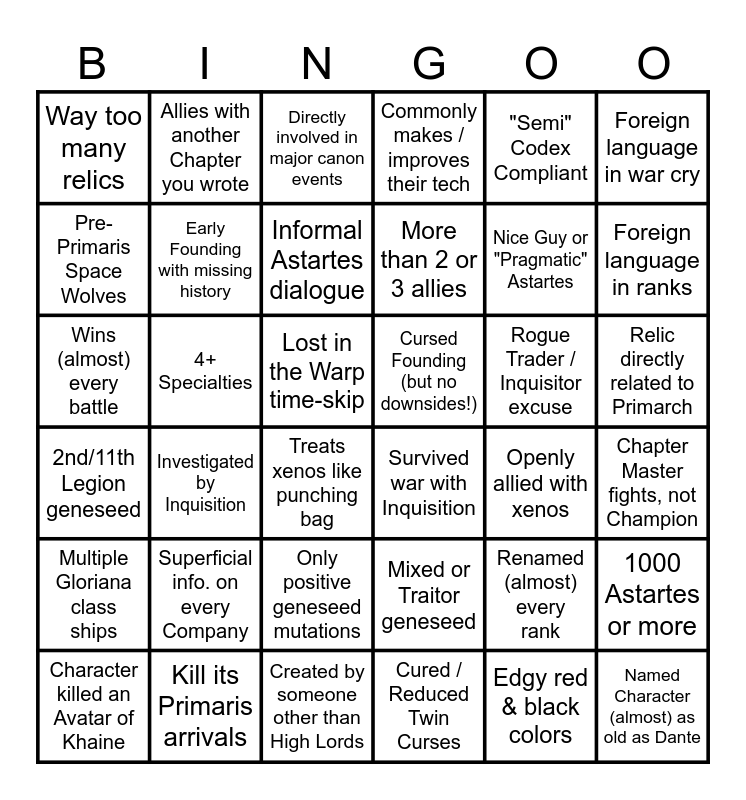 | B | I | N | G | O | O |
|---|---|---|---|---|---|
| Way too many relics | Allies with another Chapter you wrote | Directly involved in major canon events | Commonly makes / improves their tech | "Semi" Codex Compliant | Foreign language in war cry |
| Pre-Primaris Space Wolves | Early Founding with missing history | Informal Astartes dialogue | More than 2 or 3 allies | Nice Guy or "Pragmatic" Astartes | Foreign language in ranks |
| Wins (almost) every battle | 4+ Specialties | Lost in the Warp time-skip | Cursed Founding (but no downsides!) | Rogue Trader / Inquisitor excuse | Relic directly related to Primarch |
| 2nd/11th Legion geneseed | Investigated by Inquisition | Treats xenos like punching bag | Survived war with Inquisition | Openly allied with xenos | Chapter Master fights, not Champion |
| Multiple Gloriana class ships | Superficial info. on every Company | Only positive geneseed mutations | Mixed or Traitor geneseed | Renamed (almost) every rank | 1000 Astartes or more |
| Character killed an Avatar of Khaine | Kill its Primaris arrivals | Created by someone other than High Lords | Cured / Reduced Twin Curses | Edgy red & black colors | Named Character (almost) as old as Dante |